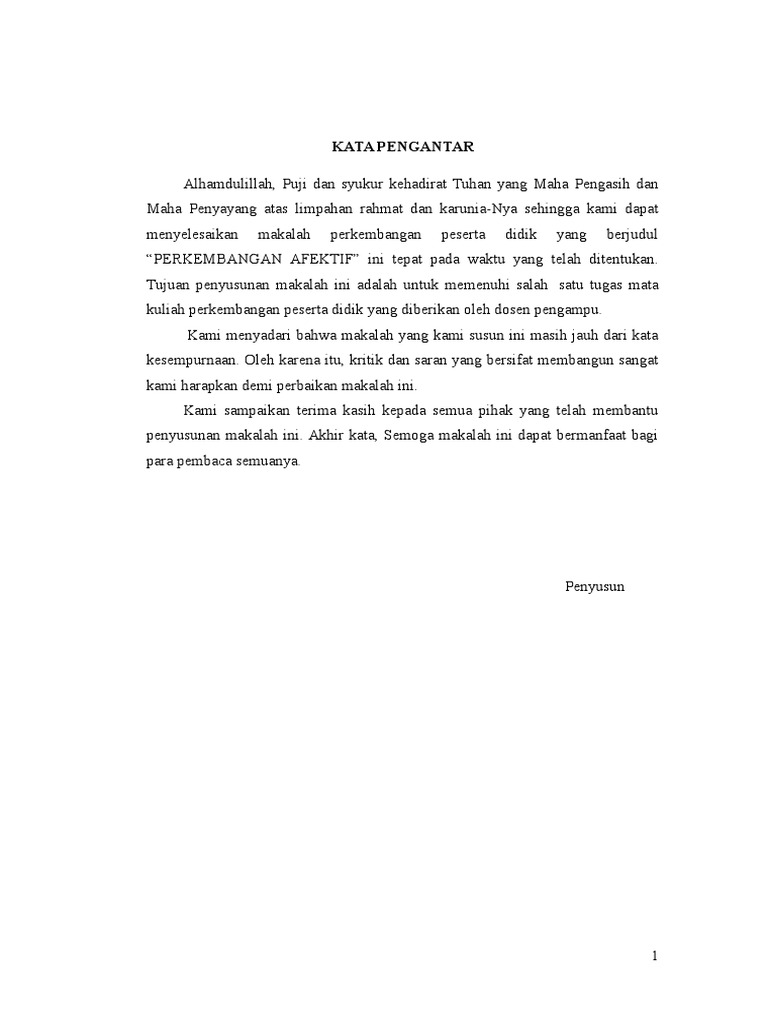 KATA PENGANTAR

Alhamdulillah, Puji dan syukur kehadirat Tuhan yang Maha Pengasih dan Maha Penyayang atas limpahan rahmat dan karunia-Nya sehingga kami dapat menyelesaikan makalah perkembangan peserta didik yang berjudul "PERKEMBANGAN AFEKTIF" ini tepat pada waktu yang telah ditentukan. Tujuan penyusunan makalah ini adalah untuk memenuhi salah satu tugas mata kuliah perkembangan peserta didik yang diberikan oleh dosen pengampu.

Kami menyadari bahwa makalah yang kami susun ini masih jauh dari kata kesempurnaan. Oleh karena itu, kritik dan saran yang bersifat membangun sangat kami harapkan demi perbaikan makalah ini.

Kami sampaikan terima kasih kepada semua pihak yang telah membantu penyusunan makalah ini. Akhir kata, Semoga makalah ini dapat bermanfaat bagi para pembaca semuanya.

Penyusun

1